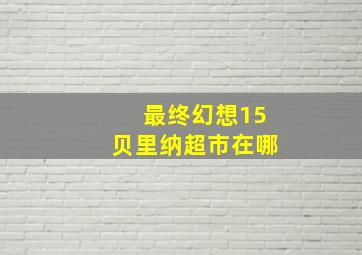 最终幻想15
贝里纳超市在哪